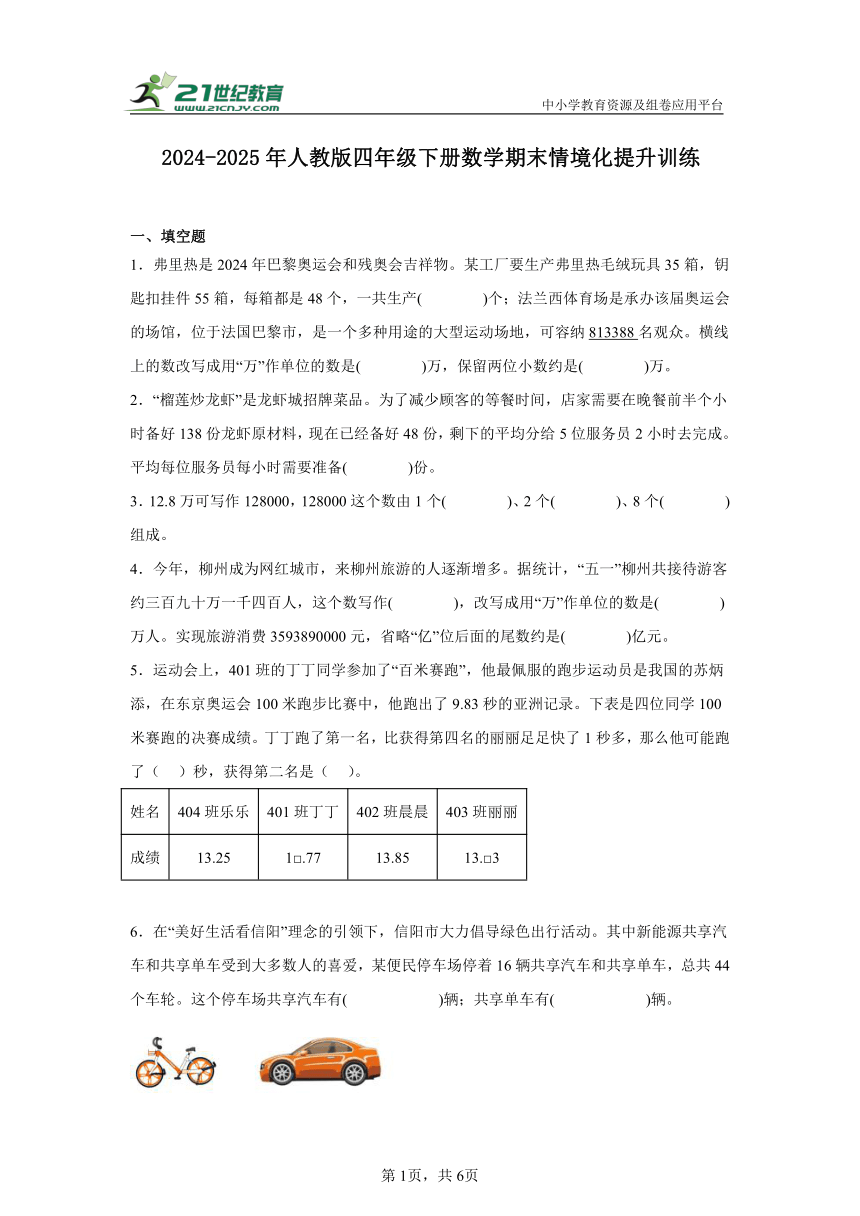 21世纪教育
www.21cnjy.com
中小学教育资源及组卷应用平台

2024-2025年人教版四年级下册数学期末情境化提升训练

一、填空题

1．弗里热是2024年巴黎奥运会和残奥会吉祥物。某工厂要生产弗里热毛绒玩具35箱，钥匙扣挂件55箱，每箱都是48个，一共生产(　　)个；法兰西体育场是承办该届奥运会的场馆，位于法国巴黎市，是一个多种用途的大型运动场地，可容纳813388名观众。横线上的数改写成用“万”作单位的数是(　　)万，保留两位小数约是(　　)万。

2．“榴莲炒龙虾”是龙虾城招牌菜品。为了减少顾客的等餐时间，店家需要在晚餐前半个小时备好138份龙虾原材料，现在已经备好48份，剩下的平均分给5位服务员2小时去完成。平均每位服务员每小时需要准备(　　)份。

3．12.8万可写作128000，128000这个数由1个(　　)、2个(　　)、8个(　　)组成。

4．今年，柳州成为网红城市，来柳州旅游的人逐渐增多。据统计，“五一”柳州共接待游客约三百九十万一千四百人，这个数写作(　　)，改写成用“万”作单位的数是(　　)万人。实现旅游消费3593890000元，省略“亿”位后面的尾数约是(　　)亿元。

5．运动会上，401班的丁丁同学参加了“百米赛跑”，他最佩服的跑步运动员是我国的苏炳添，在东京奥运会100米跑步比赛中，他跑出了9.83秒的亚洲记录。下表是四位同学100米赛跑的决赛成绩。丁丁跑了第一名，比获得第四名的丽丽足足快了1秒多，那么他可能跑了（　）秒，获得第二名是（　）。

| 姓名 | 404班乐乐 | 401班丁丁 | 402班晨晨 | 403班丽丽 |
|---|---|---|---|---|
| 成绩 | 13.25 | 1□.77 | 13.85 | 13.□3 |

6．在“美好生活看信阳”理念的引领下，信阳市大力倡导绿色出行活动。其中新能源共享汽车和共享单车受到大多数人的喜爱，某便民停车场停着16辆共享汽车和共享单车，总共44个车轮。这个停车场共享汽车有(　　)辆；共享单车有(　　)辆。

第1页，共6页